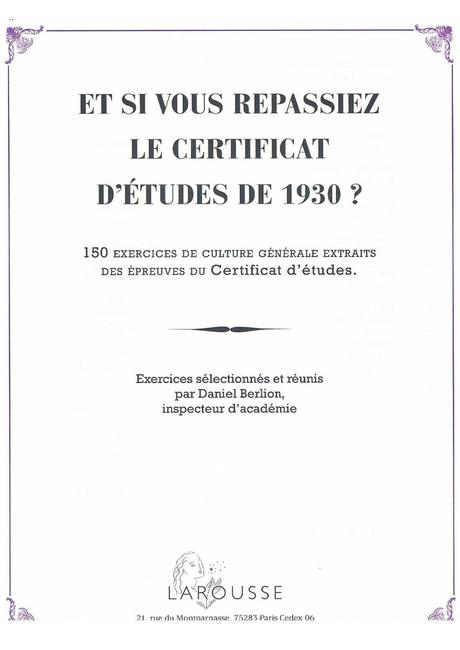 ET SI VOUS REPASSIEZ
LE CERTIFICAT
D'ÉTUDES DE 1930 ?

150 EXERCICES DE CULTURE GÉNÉRALE EXTRAITS DES ÉPREUVES DU Certificat d'études.

Exercices sélectionnés et réunis
par Daniel Berlion,
inspecteur d'académie

LAROUSSE

21, rue du Montparnasse 75283 Paris Cedex 06